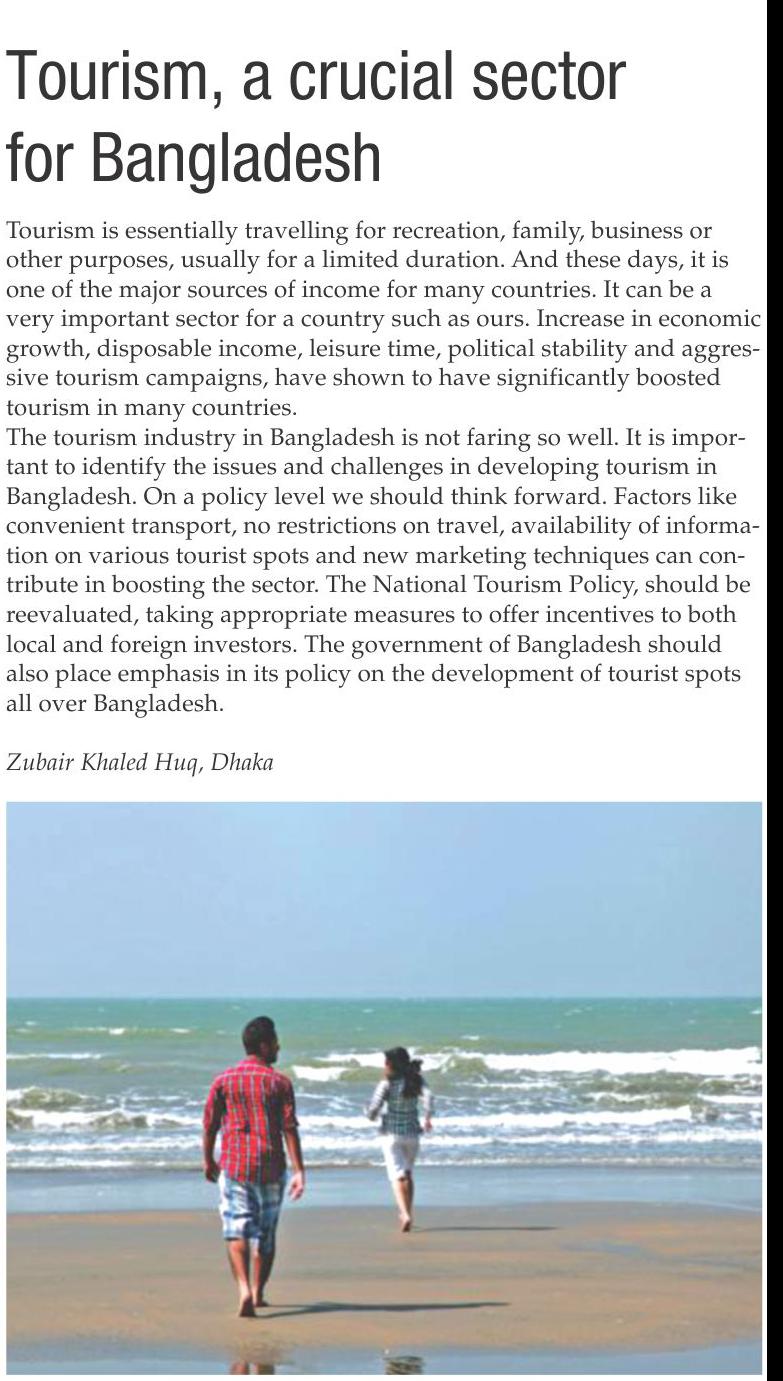 Tourism, a crucial sector for Bangladesh

Tourism is essentially travelling for recreation, family, business or other purposes, usually for a limited duration. And these days, it is one of the major sources of income for many countries. It can be a very important sector for a country such as ours. Increase in economic growth, disposable income, leisure time, political stability and aggressive tourism campaigns, have shown to have significantly boosted tourism in many countries.
The tourism industry in Bangladesh is not faring so well. It is important to identify the issues and challenges in developing tourism in Bangladesh. On a policy level we should think forward. Factors like convenient transport, no restrictions on travel, availability of information on various tourist spots and new marketing techniques can contribute in boosting the sector. The National Tourism Policy, should be reevaluated, taking appropriate measures to offer incentives to both local and foreign investors. The government of Bangladesh should also place emphasis in its policy on the development of tourist spots all over Bangladesh.

Zubair Khaled Huq, Dhaka